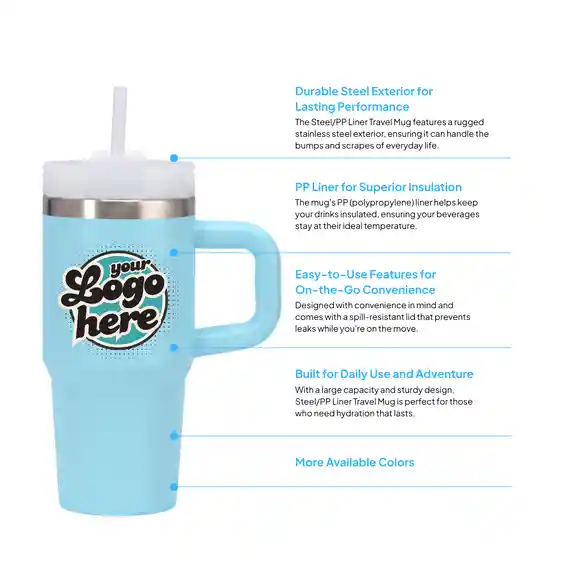 your Logo here

Durable Steel Exterior for Lasting Performance

The Steel/PP Liner Travel Mug features a rugged stainless steel exterior, ensuring it can handle the bumps and scrapes of everyday life.

PP Liner for Superior Insulation

The mug's PP (polypropylene) liner helps keep your drinks insulated, ensuring your beverages stay at their ideal temperature.

Easy-to-Use Features for On-the-Go Convenience

Designed with convenience in mind and comes with a spill-resistant lid that prevents leaks while you're on the move.

Built for Daily Use and Adventure

With a large capacity and sturdy design, Steel/PP Liner Travel Mug is perfect for those who need hydration that lasts.

More Available Colors